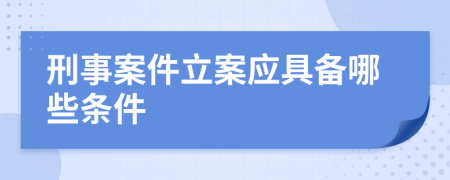 刑事案件立案应具备哪些条件